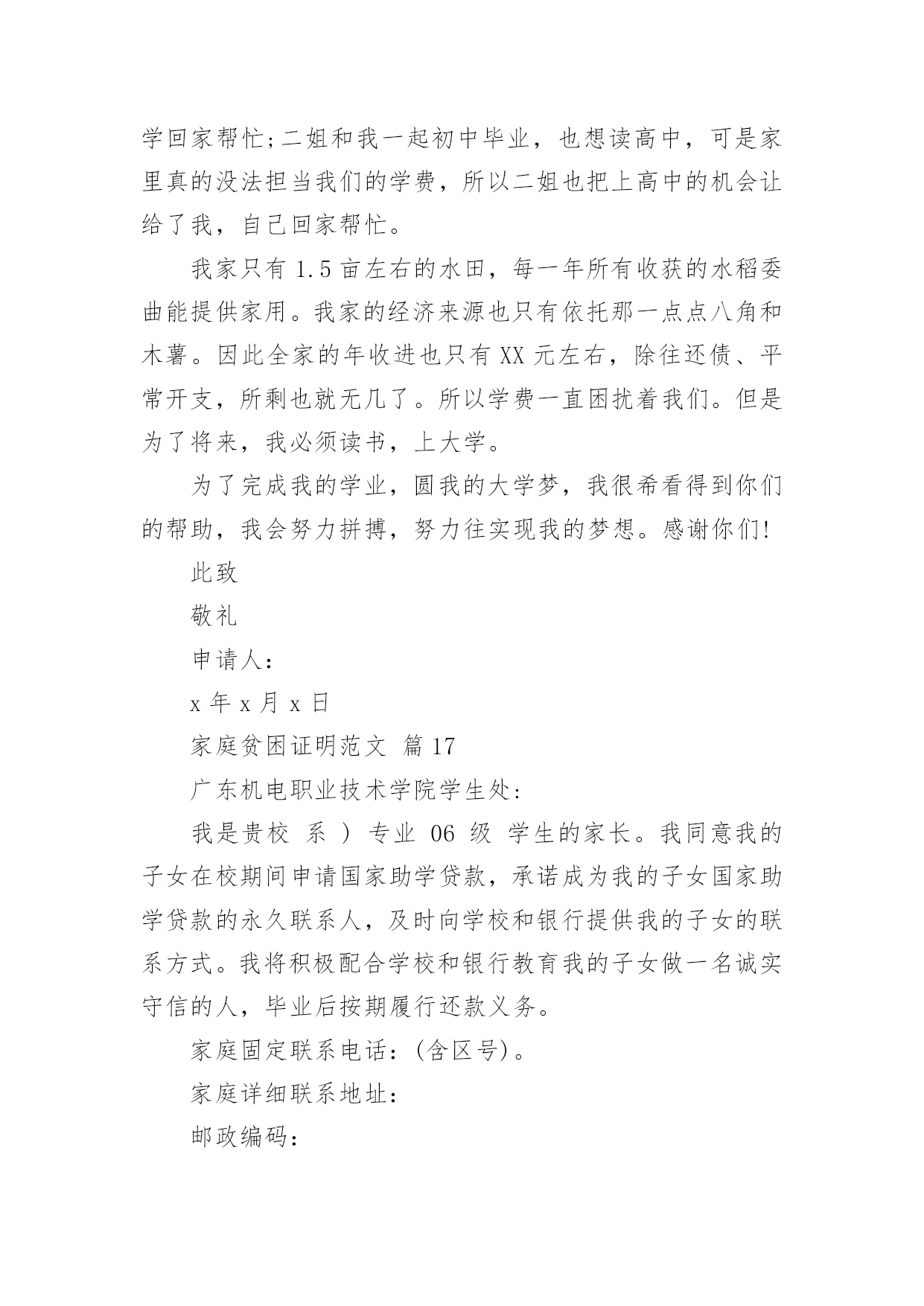 学回家帮忙;二姐和我一起初中毕业，也想读高中，可是家里真的没法担当我们的学费，所以二姐也把上高中的机会让给了我，自己回家帮忙。

我家只有 1.5 亩左右的水田，每一年所有收获的水稻委曲能提供家用。我家的经济来源也只有依托那一点点八角和木薯。因此全家的年收进也只有 XX 元左右，除往还债、平常开支，所剩也就无几了。所以学费一直困扰着我们。但是为了将来，我必须读书，上大学。

为了完成我的学业，圆我的大学梦，我很希看得到你们的帮助，我会努力拼搏，努力往实现我的梦想。感谢你们!

此致

敬礼

申请人：

x 年 x 月 x 日

家庭贫困证明范文 篇 17

广东机电职业技术学院学生处：

我是贵校 系 ) 专业 06 级 学生的家长。我同意我的子女在校期间申请国家助学贷款，承诺成为我的子女国家助学贷款的永久联系人，及时向学校和银行提供我的子女的联系方式。我将积极配合学校和银行教育我的子女做一名诚实守信的人，毕业后按期履行还款义务。

家庭固定联系电话：(含区号)。

家庭详细联系地址：

邮政编码：